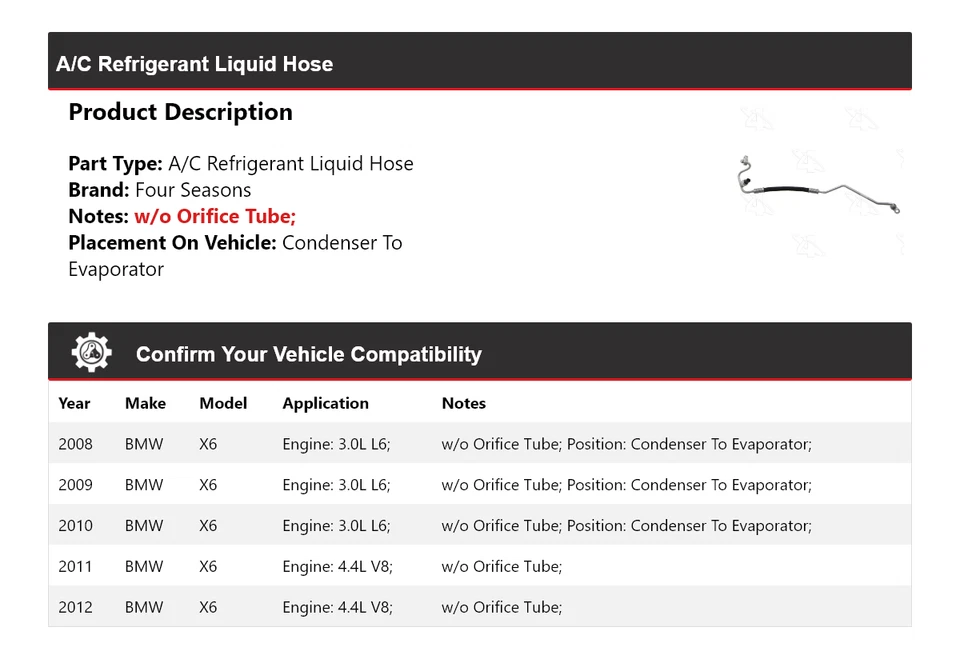 A/C Refrigerant Liquid Hose

Product Description

Part Type: A/C Refrigerant Liquid Hose
Brand: Four Seasons
Notes: w/o Orifice Tube;
Placement On Vehicle: Condenser To Evaporator

Confirm Your Vehicle Compatibility

| Year | Make | Model | Application | Notes |
|---|---|---|---|---|
| 2008 | BMW | X6 | Engine: 3.0L L6; | w/o Orifice Tube; Position: Condenser To Evaporator; |
| 2009 | BMW | X6 | Engine: 3.0L L6; | w/o Orifice Tube; Position: Condenser To Evaporator; |
| 2010 | BMW | X6 | Engine: 3.0L L6; | w/o Orifice Tube; Position: Condenser To Evaporator; |
| 2011 | BMW | X6 | Engine: 4.4L V8; | w/o Orifice Tube; |
| 2012 | BMW | X6 | Engine: 4.4L V8; | w/o Orifice Tube; |